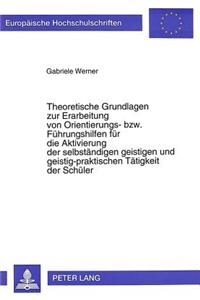 Europäische Hochschulschriften

Gabriele Werner

Theoretische Grundlagen zur Erarbeitung von Orientierungs- bzw. Führungshilfen für die Aktivierung der selbständigen geistigen und geistig-praktischen Tätigkeit der Schüler

PETER LANG